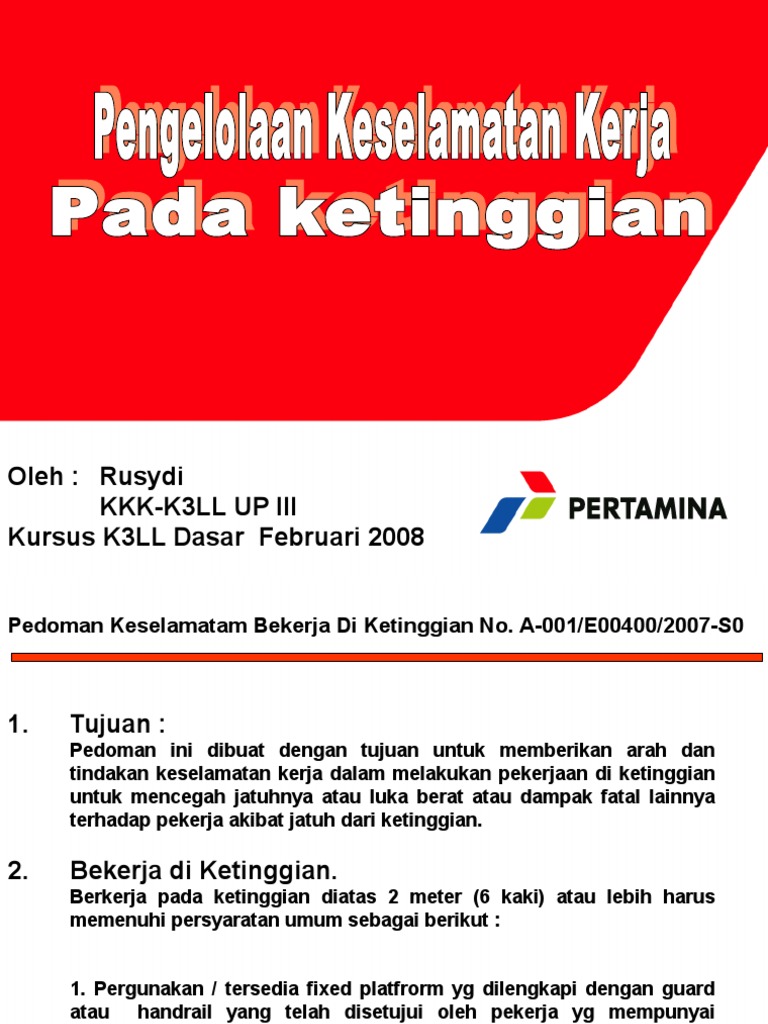 Pengelolaan Keselamatan Kerja
Pada ketinggian

Oleh : Rusydi
KKK-K3LL UP III
Kursus K3LL Dasar Februari 2008

PERTAMINA

Pedoman Keselamatam Bekerja Di Ketinggian No. A-001/E00400/2007-S0

1. Tujuan :
Pedoman ini dibuat dengan tujuan untuk memberikan arah dan tindakan keselamatan kerja dalam melakukan pekerjaan di ketinggian untuk mencegah jatuhnya atau luka berat atau dampak fatal lainnya terhadap pekerja akibat jatuh dari ketinggian.

2. Bekerja di Ketinggian.
Berkerja pada ketinggian diatas 2 meter (6 kaki) atau lebih harus memenuhi persyaratan umum sebagai berikut :

1. Pergunakan / tersedia fixed platfrorm yg dilengkapi dengan guard atau handrail yang telah disetujui oleh pekerja yg mempunyai